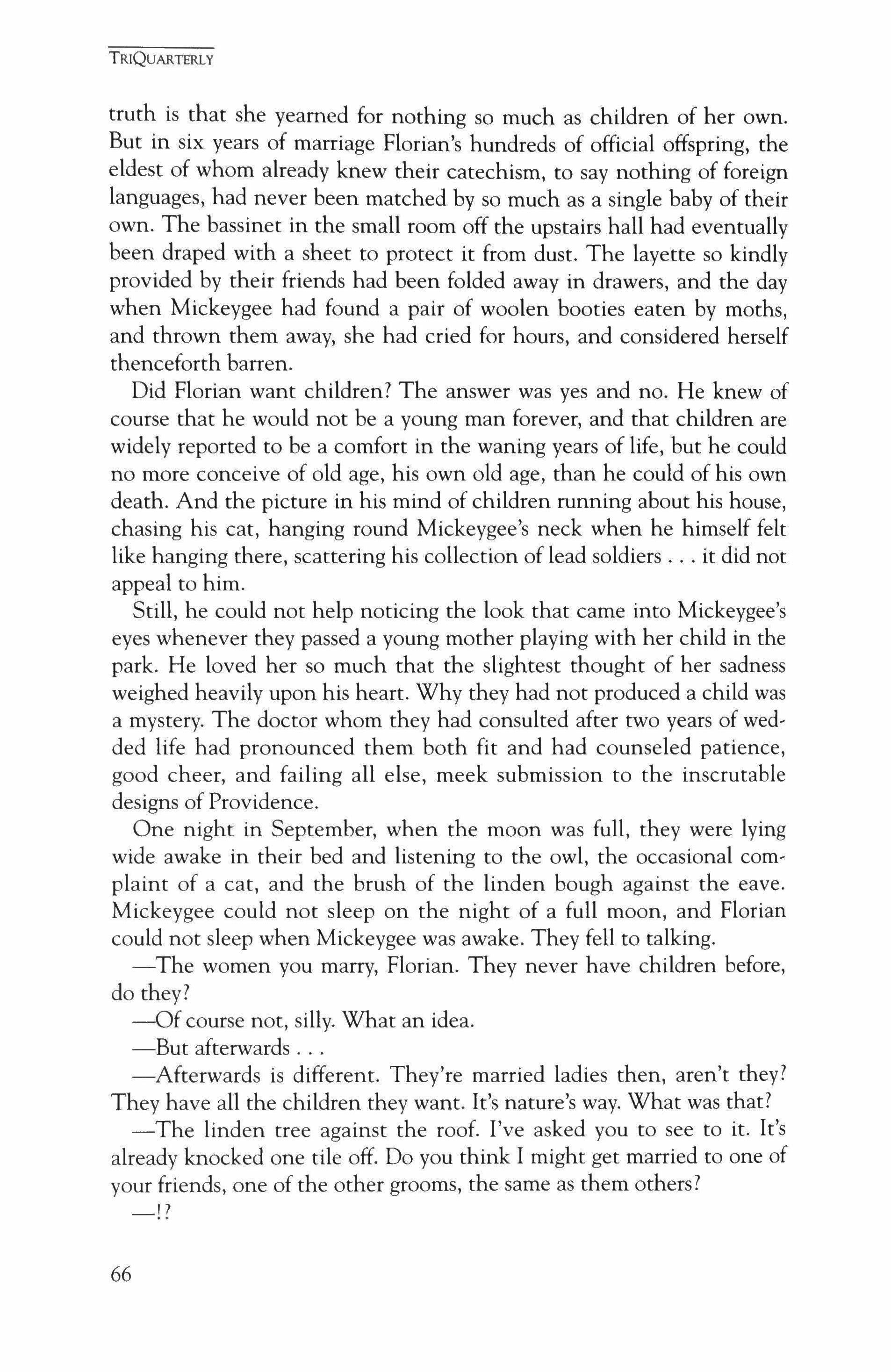 TRIQUARTERLY

truth is that she yearned for nothing so much as children of her own. But in six years of marriage Florian's hundreds of official offspring, the eldest of whom already knew their catechism, to say nothing of foreign languages, had never been matched by so much as a single baby of their own. The bassinet in the small room off the upstairs hall had eventually been draped with a sheet to protect it from dust. The layette so kindly provided by their friends had been folded away in drawers, and the day when Mickeygee had found a pair of woolen booties eaten by moths, and thrown them away, she had cried for hours, and considered herself thenceforth barren.

Did Florian want children? The answer was yes and no. He knew of course that he would not be a young man forever, and that children are widely reported to be a comfort in the waning years of life, but he could no more conceive of old age, his own old age, than he could of his own death. And the picture in his mind of children running about his house, chasing his cat, hanging round Mickeygee's neck when he himself felt like hanging there, scattering his collection of lead soldiers . . . it did not appeal to him.

Still, he could not help noticing the look that came into Mickeygee's eyes whenever they passed a young mother playing with her child in the park. He loved her so much that the slightest thought of her sadness weighed heavily upon his heart. Why they had not produced a child was a mystery. The doctor whom they had consulted after two years of wedded life had pronounced them both fit and had counseled patience, good cheer, and failing all else, meek submission to the inscrutable designs of Providence.

One night in September, when the moon was full, they were lying wide awake in their bed and listening to the owl, the occasional complaint of a cat, and the brush of the linden bough against the eave. Mickeygee could not sleep on the night of a full moon, and Florian could not sleep when Mickeygee was awake. They fell to talking.

—The women you marry, Florian. They never have children before, do they?

—Of course not, silly. What an idea.

—But afterwards . . .

—Afterwards is different. They're married ladies then, aren't they? They have all the children they want. It's nature's way. What was that?

—The linden tree against the roof. I've asked you to see to it. It's already knocked one tile off. Do you think I might get married to one of your friends, one of the other grooms, the same as them others?

—!?

66